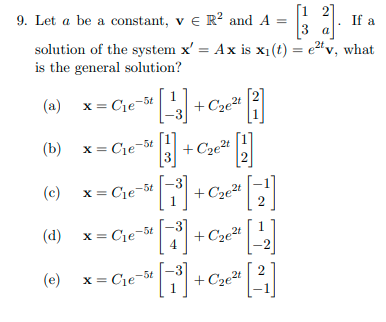 9. Let $a$ be a constant, $\mathbf{v} \in \mathbb{R}^2$ and $A = \begin{bmatrix} 1 & 2 \\ 3 & a \end{bmatrix}$. If a solution of the system $\mathbf{x}' = A\mathbf{x}$ is $\mathbf{x}_1(t) = e^{2t}\mathbf{v}$, what is the general solution?

(a) $\mathbf{x} = C_1 e^{-5t} \begin{bmatrix} 1 \\ -3 \end{bmatrix} + C_2 e^{2t} \begin{bmatrix} 2 \\ 1 \end{bmatrix}$

(b) $\mathbf{x} = C_1 e^{-5t} \begin{bmatrix} 1 \\ 3 \end{bmatrix} + C_2 e^{2t} \begin{bmatrix} 1 \\ 2 \end{bmatrix}$

(c) $\mathbf{x} = C_1 e^{-5t} \begin{bmatrix} -3 \\ 1 \end{bmatrix} + C_2 e^{2t} \begin{bmatrix} -1 \\ 2 \end{bmatrix}$

(d) $\mathbf{x} = C_1 e^{-5t} \begin{bmatrix} -3 \\ 4 \end{bmatrix} + C_2 e^{2t} \begin{bmatrix} 1 \\ -2 \end{bmatrix}$

(e) $\mathbf{x} = C_1 e^{-5t} \begin{bmatrix} -3 \\ 1 \end{bmatrix} + C_2 e^{2t} \begin{bmatrix} 2 \\ -1 \end{bmatrix}$